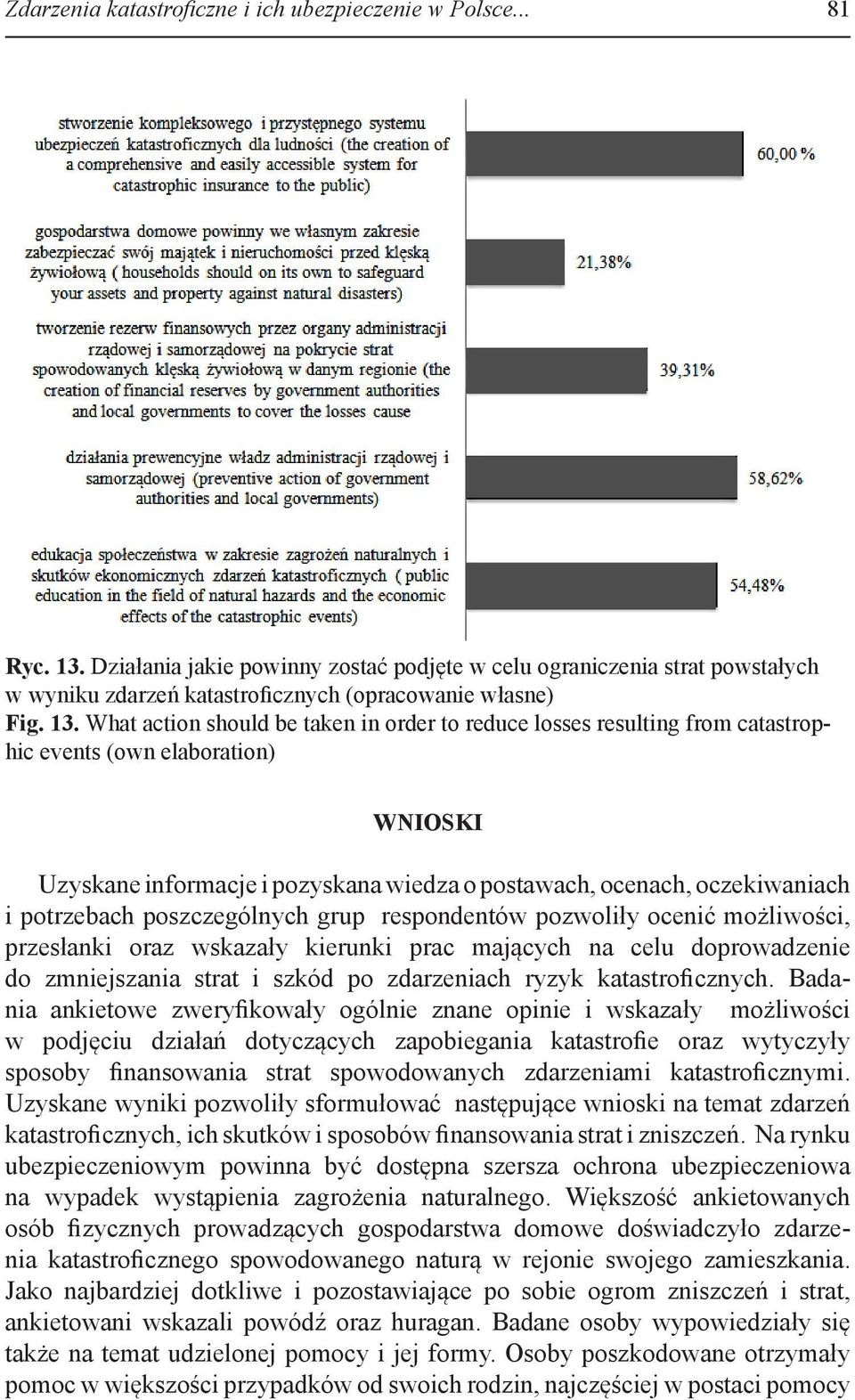 Zdarzenia katastroficzne i ich ubezpieczenie w Polsce... 81

stworzenie kompleksowego i przystępnego systemu ubezpieczeń katastroficznych dla ludności (the creation of a comprehensive and easily accessible system for catastrophic insurance to the public)

60,00 %

gospodarstwa domowe powinny we własnym zakresie zabezpieczać swój majątek i nieruchomości przed klęską żywiołową ( households should on its own to safeguard your assets and property against natural disasters)

21,38%

tworzenie rezerw finansowych przez organy administracji rządowej i samorządowej na pokrycie strat spowodowanych klęską żywiołową w danym regionie (the creation of financial reserves by government authorities and local governments to cover the losses cause

39,31%

działania prewencyjne władz administracji rządowej i samorządowej (preventive action of government authorities and local governments)

58,62%

edukacja społeczeństwa w zakresie zagrożeń naturalnych i skutków ekonomicznych zdarzeń katastroficznych ( public education in the field of natural hazards and the economic effects of the catastrophic events)

54,48%

Ryc. 13. Działania jakie powinny zostać podjęte w celu ograniczenia strat powstałych w wyniku zdarzeń katastroficznych (opracowanie własne)
Fig. 13. What action should be taken in order to reduce losses resulting from catastrophic events (own elaboration)

WNIOSKI

Uzyskane informacje i pozyskana wiedza o postawach, ocenach, oczekiwaniach i potrzebach poszczególnych grup respondentów pozwoliły ocenić możliwości, przesłanki oraz wskazały kierunki prac mających na celu doprowadzenie do zmniejszania strat i szkód po zdarzeniach ryzyk katastroficznych. Badania ankietowe zweryfikowały ogólnie znane opinie i wskazały możliwości w podjęciu działań dotyczących zapobiegania katastrofie oraz wytyczyły sposoby finansowania strat spowodowanych zdarzeniami katastroficznymi. Uzyskane wyniki pozwoliły sformułować następujące wnioski na temat zdarzeń katastroficznych, ich skutków i sposobów finansowania strat i zniszczeń. Na rynku ubezpieczeniowym powinna być dostępna szersza ochrona ubezpieczeniowa na wypadek wystąpienia zagrożenia naturalnego. Większość ankietowanych osób fizycznych prowadzących gospodarstwa domowe doświadczyło zdarzenia katastroficznego spowodowanego naturą w rejonie swojego zamieszkania. Jako najbardziej dotkliwe i pozostawiające po sobie ogrom zniszczeń i strat, ankietowani wskazali powódź oraz huragan. Badane osoby wypowiedziały się także na temat udzielonej pomocy i jej formy. Osoby poszkodowane otrzymały pomoc w większości przypadków od swoich rodzin, najczęściej w postaci pomocy